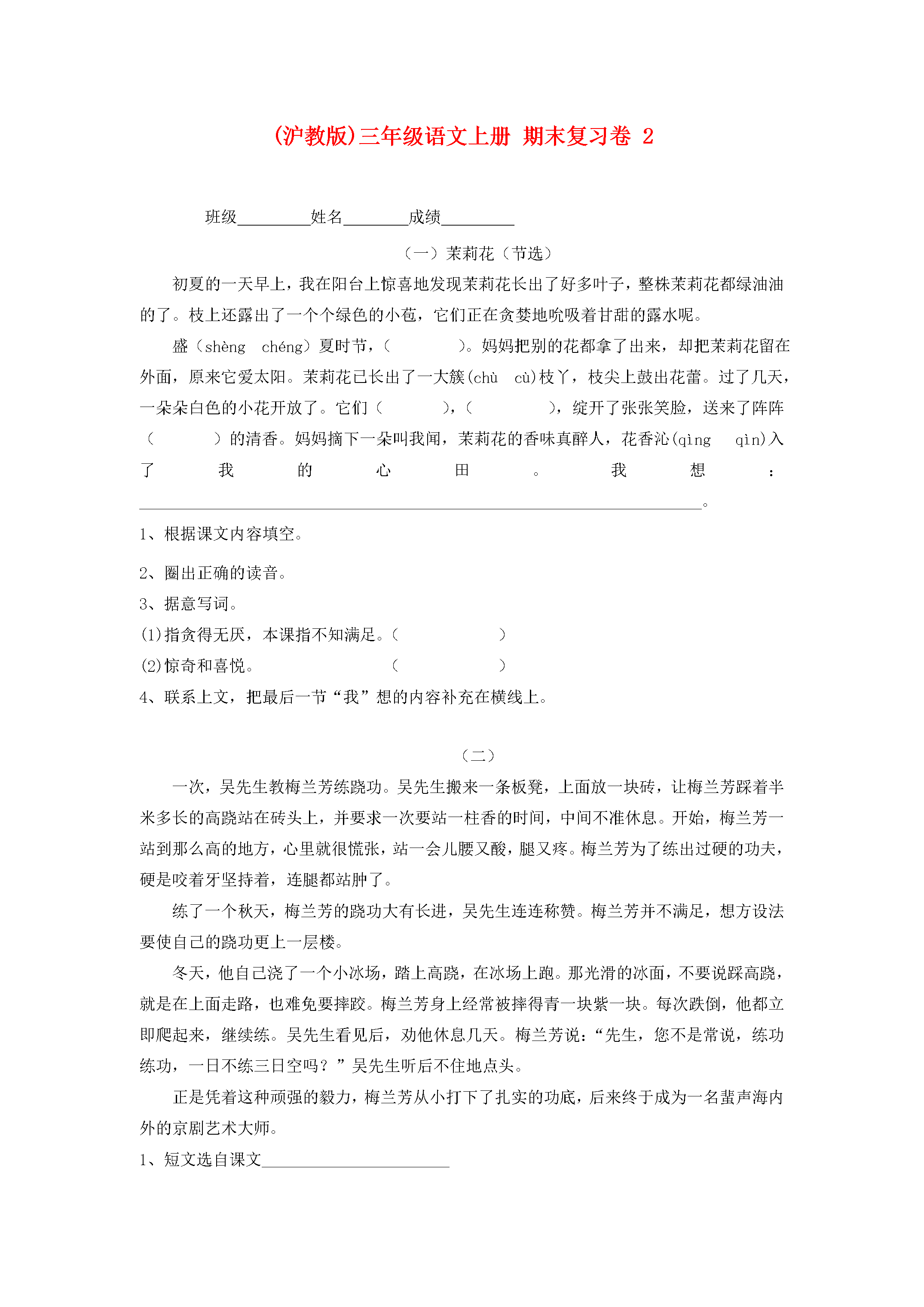 (沪教版)三年级语文上册 期末复习卷 2

班级____姓名____成绩____

（一）茉莉花（节选）

初夏的一天早上，我在阳台上惊喜地发现茉莉花长出了好多叶子，整株茉莉花都绿油油的了。枝上还露出了一个个绿色的小苞，它们正在贪婪地吮吸着甘甜的露水呢。

盛（shèng chéng）夏时节，（ ）。妈妈把别的花都拿了出来，却把茉莉花留在外面，原来它爱太阳。茉莉花已长出了一大簇(chù cù)枝丫，枝尖上鼓出花蕾。过了几天，一朵朵白色的小花开放了。它们（ ），（ ），绽开了张张笑脸，送来了阵阵（ ）的清香。妈妈摘下一朵叫我闻，茉莉花的香味真醉人，花香沁(qìng qìn)入了我的心田。我想：____。

1、根据课文内容填空。

2、圈出正确的读音。

3、据意写词。

(1)指贪得无厌，本课指不知满足。（ ）

(2)惊奇和喜悦。 （ ）

4、联系上文，把最后一节“我”想的内容补充在横线上。

（二）

一次，吴先生教梅兰芳练跷功。吴先生搬来一条板凳，上面放一块砖，让梅兰芳踩着半米多长的高跷站在砖头上，并要求一次要站一柱香的时间，中间不准休息。开始，梅兰芳一站到那么高的地方，心里就很慌张，站一会儿腰又酸，腿又疼。梅兰芳为了练出过硬的功夫，硬是咬着牙坚持着，连腿都站肿了。

练了一个秋天，梅兰芳的跷功大有长进，吴先生连连称赞。梅兰芳并不满足，想方设法要使自己的跷功更上一层楼。

冬天，他自己浇了一个小冰场，踏上高跷，在冰场上跑。那光滑的冰面，不要说踩高跷，就是在上面走路，也难免要摔跤。梅兰芳身上经常被摔得青一块紫一块。每次跌倒，他都立即爬起来，继续练。吴先生看见后，劝他休息几天。梅兰芳说：“先生，您不是常说，练功练功，一日不练三日空吗？”吴先生听后不住地点头。

正是凭着这种顽强的毅力，梅兰芳从小打下了扎实的功底，后来终于成为一名蜚声海内外的京剧艺术大师。

1、短文选自课文____